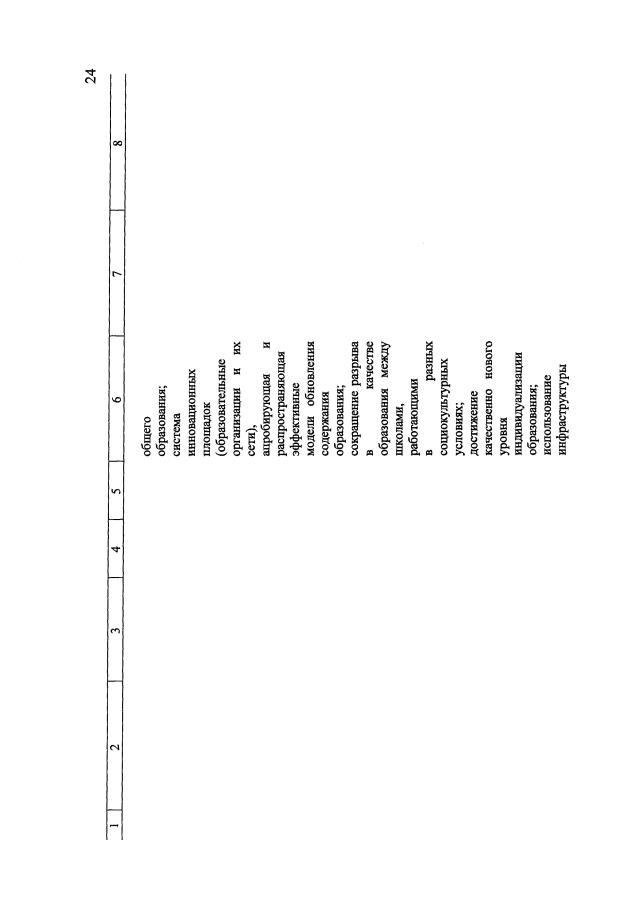 24

| 1 | 2 | 3 | 4 | 5 | 6 | 7 | 8 |
|---|---|---|---|---|---|---|---|
| | | | | | общего образования; система инновационных площадок (образовательные организации и их сети), апробирующая и распространяющая эффективные модели обновления содержания образования; сокращение разрыва в качестве образования между школами, работающими в разных социокультурных условиях; достижение качественно нового уровня индивидуализации образования; использование инфраструктуры | | |